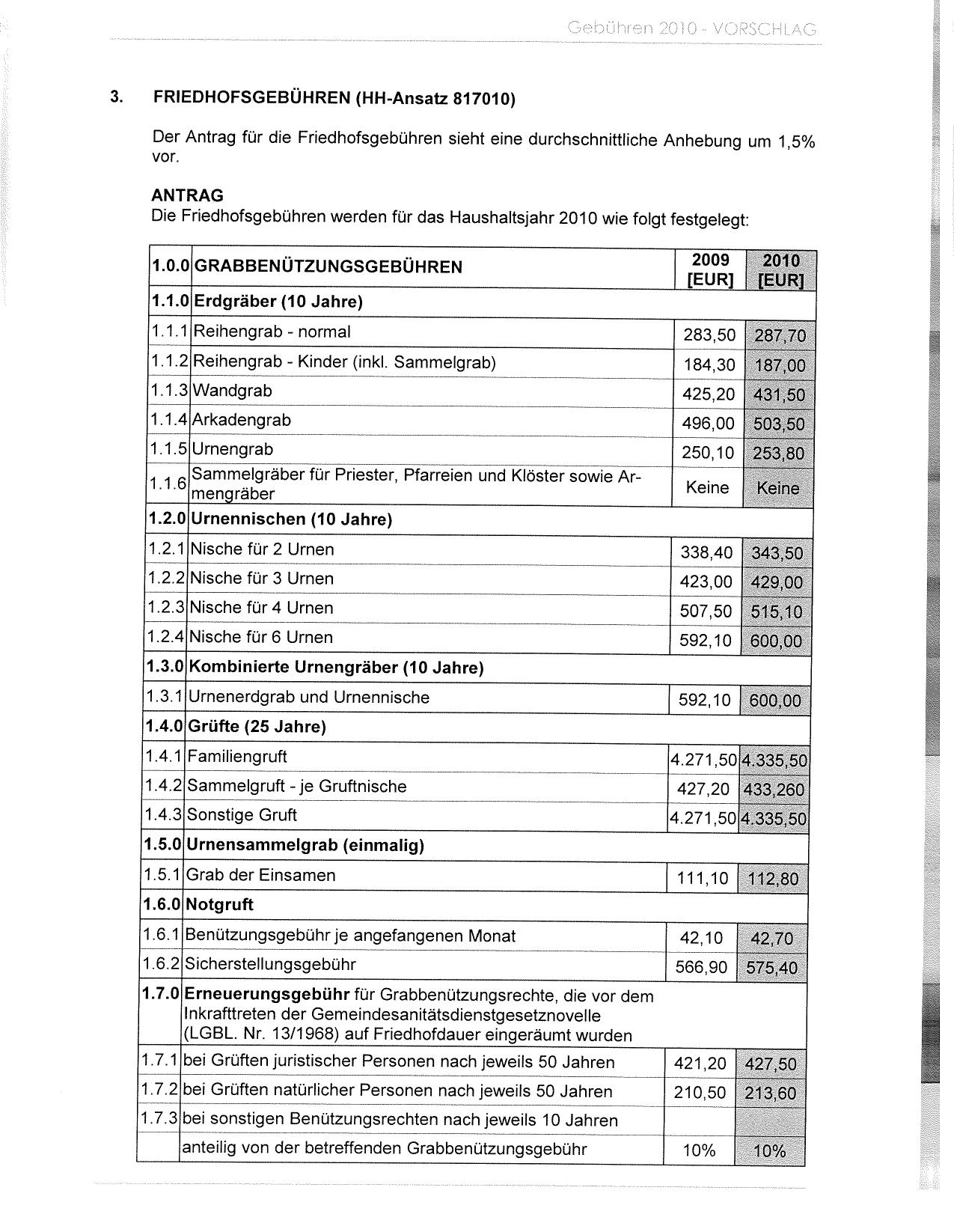 Gebühren 2010 - VORSCHLAG

3. FRIEDHOFSGEBÜHREN (HH-Ansatz 817010)

Der Antrag für die Friedhofsgebühren sieht eine durchschnittliche Anhebung um 1,5% vor.

ANTRAG
Die Friedhofsgebühren werden für das Haushaltsjahr 2010 wie folgt festgelegt:

| 1.0.0 | GRABBENÜTZUNGSGEBÜHREN | 2009 [EUR] | 2010 [EUR] |
|---|---|---|---|
| 1.1.0 | Erdgräber (10 Jahre) | | |
| 1.1.1 | Reihengrab - normal | 283,50 | 287,70 |
| 1.1.2 | Reihengrab - Kinder (inkl. Sammelgrab) | 184,30 | 187,00 |
| 1.1.3 | Wandgrab | 425,20 | 431,50 |
| 1.1.4 | Arkadengrab | 496,00 | 503,50 |
| 1.1.5 | Urnengrab | 250,10 | 253,80 |
| 1.1.6 | Sammelgräber für Priester, Pfarreien und Klöster sowie Armengräber | Keine | Keine |
| 1.2.0 | Urnennischen (10 Jahre) | | |
| 1.2.1 | Nische für 2 Urnen | 338,40 | 343,50 |
| 1.2.2 | Nische für 3 Urnen | 423,00 | 429,00 |
| 1.2.3 | Nische für 4 Urnen | 507,50 | 515,10 |
| 1.2.4 | Nische für 6 Urnen | 592,10 | 600,00 |
| 1.3.0 | Kombinierte Urnengräber (10 Jahre) | | |
| 1.3.1 | Urnenerdgrab und Urnennische | 592,10 | 600,00 |
| 1.4.0 | Grüfte (25 Jahre) | | |
| 1.4.1 | Familiengruft | 4.271,50 | 4.335,50 |
| 1.4.2 | Sammelgruft - je Gruftnische | 427,20 | 433,260 |
| 1.4.3 | Sonstige Gruft | 4.271,50 | 4.335,50 |
| 1.5.0 | Urnensammelgrab (einmalig) | | |
| 1.5.1 | Grab der Einsamen | 111,10 | 112,80 |
| 1.6.0 | Notgruft | | |
| 1.6.1 | Benützungsgebühr je angefangenen Monat | 42,10 | 42,70 |
| 1.6.2 | Sicherstellungsgebühr | 566,90 | 575,40 |
| 1.7.0 | Erneuerungsgebühr für Grabbenützungsrechte, die vor dem Inkrafttreten der Gemeindesanitätsdienstgesetznovelle (LGBL. Nr. 13/1968) auf Friedhofdauer eingeräumt wurden | | |
| 1.7.1 | bei Grüften juristischer Personen nach jeweils 50 Jahren | 421,20 | 427,50 |
| 1.7.2 | bei Grüften natürlicher Personen nach jeweils 50 Jahren | 210,50 | 213,60 |
| 1.7.3 | bei sonstigen Benützungsrechten nach jeweils 10 Jahren | | |
| | anteilig von der betreffenden Grabbenützungsgebühr | 10% | 10% |